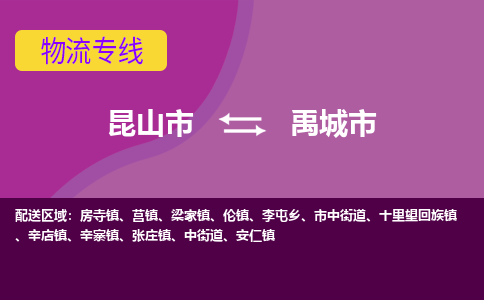 物流专线

昆山市 禹城市

配送区域：房寺镇、莒镇、梁家镇、伦镇、李屯乡、市中街道、十里望回族镇、辛店镇、辛寨镇、张庄镇、中街道、安仁镇